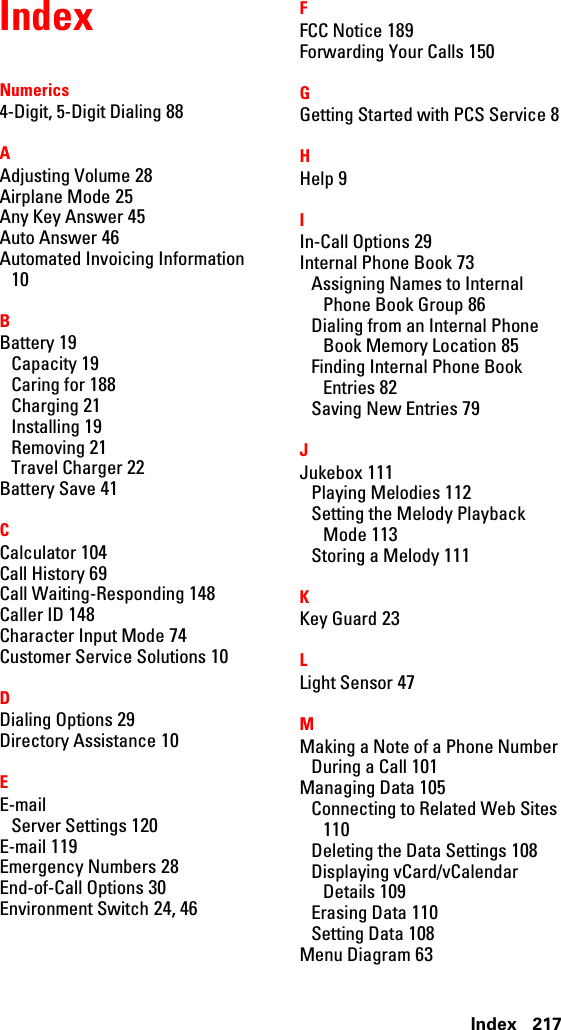 Index

Numerics
4-Digit, 5-Digit Dialing 88

A
Adjusting Volume 28
Airplane Mode 25
Any Key Answer 45
Auto Answer 46
Automated Invoicing Information 10

B
Battery 19
Capacity 19
Caring for 188
Charging 21
Installing 19
Removing 21
Travel Charger 22
Battery Save 41

C
Calculator 104
Call History 69
Call Waiting-Responding 148
Caller ID 148
Character Input Mode 74
Customer Service Solutions 10

D
Dialing Options 29
Directory Assistance 10

E
E-mail
Server Settings 120
E-mail 119
Emergency Numbers 28
End-of-Call Options 30
Environment Switch 24, 46

F
FCC Notice 189
Forwarding Your Calls 150

G
Getting Started with PCS Service 8

H
Help 9

I
In-Call Options 29
Internal Phone Book 73
Assigning Names to Internal Phone Book Group 86
Dialing from an Internal Phone Book Memory Location 85
Finding Internal Phone Book Entries 82
Saving New Entries 79

J
Jukebox 111
Playing Melodies 112
Setting the Melody Playback Mode 113
Storing a Melody 111

K
Key Guard 23

L
Light Sensor 47

M
Making a Note of a Phone Number During a Call 101
Managing Data 105
Connecting to Related Web Sites 110
Deleting the Data Settings 108
Displaying vCard/vCalendar Details 109
Erasing Data 110
Setting Data 108
Menu Diagram 63

Index 217